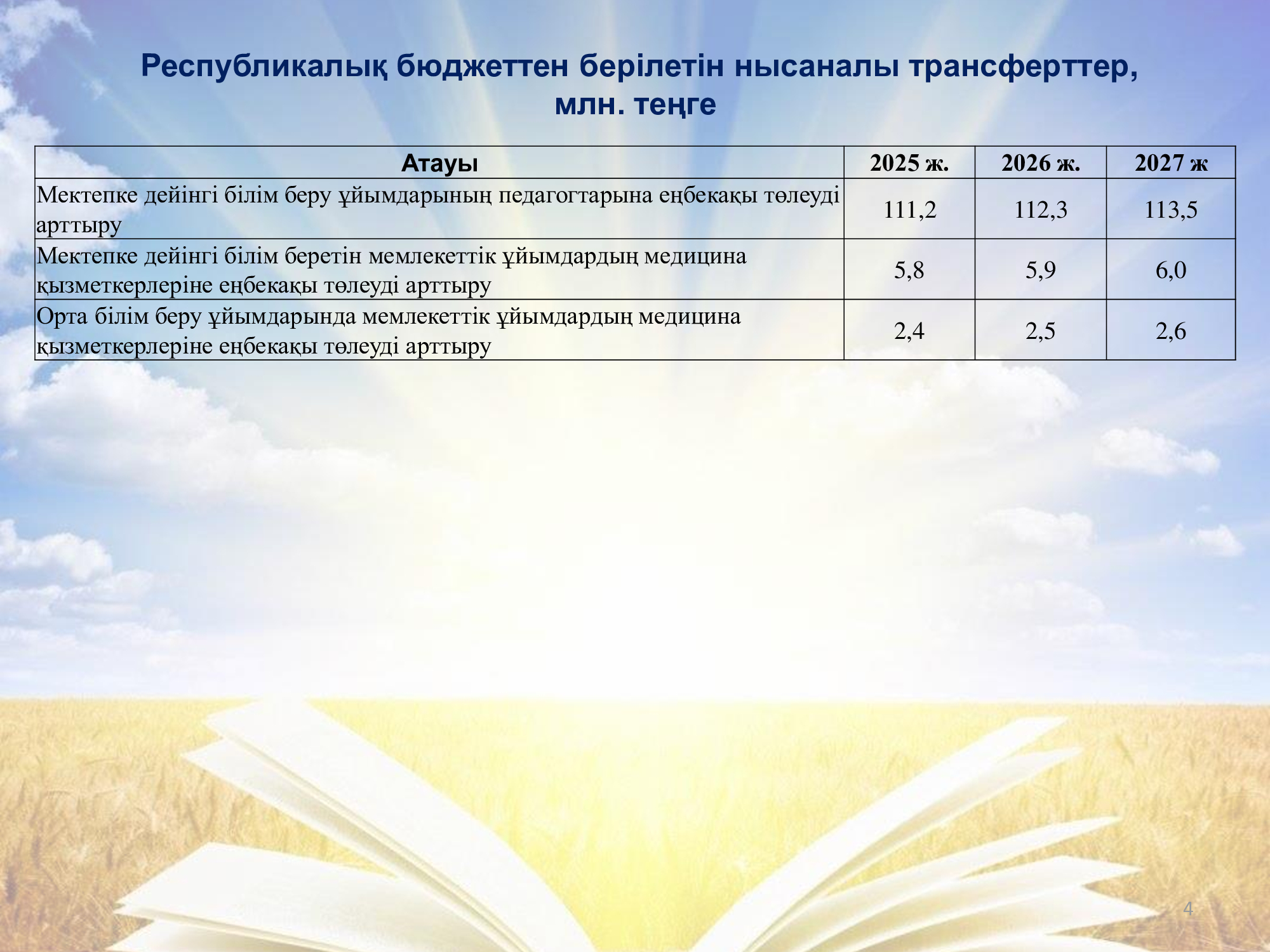 Республикалық бюджеттен берілетін нысаналы трансферттер, млн. теңге

| Атауы | 2025 ж. | 2026 ж. | 2027 ж |
|---|---|---|---|
| Мектепке дейінгі білім беру ұйымдарының педагогтарына еңбекақы төлеуді арттыру | 111,2 | 112,3 | 113,5 |
| Мектепке дейінгі білім беретін мемлекеттік ұйымдардың медицина қызметкерлеріне еңбекақы төлеуді арттыру | 5,8 | 5,9 | 6,0 |
| Орта білім беру ұйымдарында мемлекеттік ұйымдардың медицина қызметкерлеріне еңбекақы төлеуді арттыру | 2,4 | 2,5 | 2,6 |

4